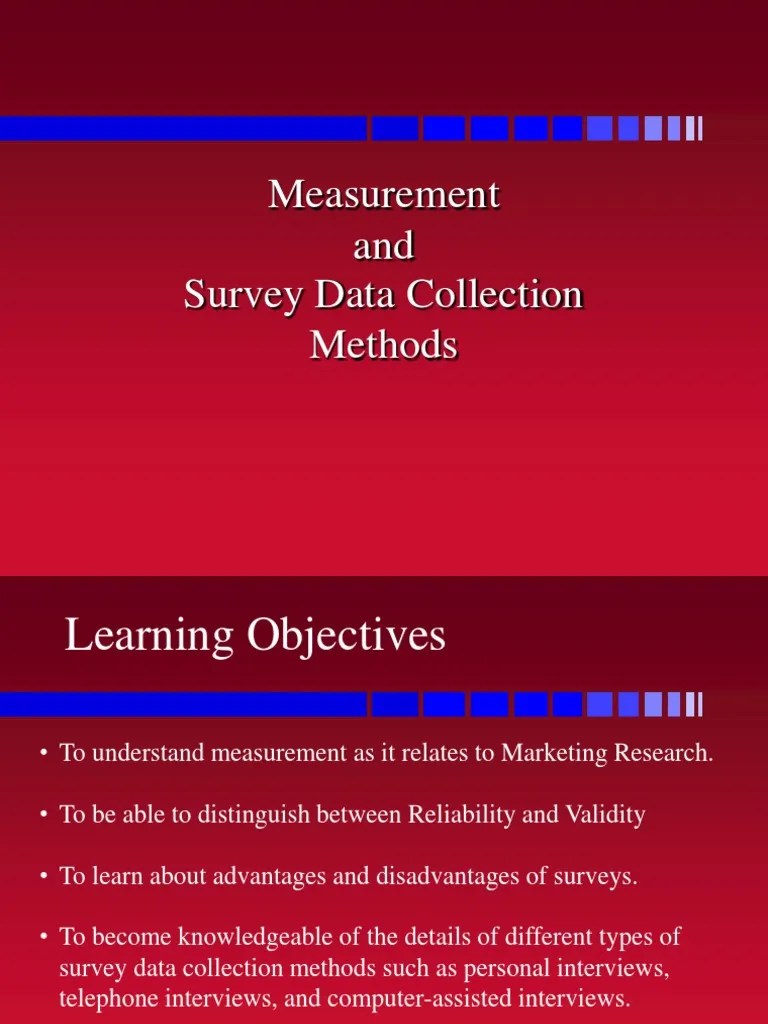 Measurement
and
Survey Data Collection
Methods

Learning Objectives

• To understand measurement as it relates to Marketing Research.

• To be able to distinguish between Reliability and Validity

• To learn about advantages and disadvantages of surveys.

• To become knowledgeable of the details of different types of survey data collection methods such as personal interviews, telephone interviews, and computer-assisted interviews.